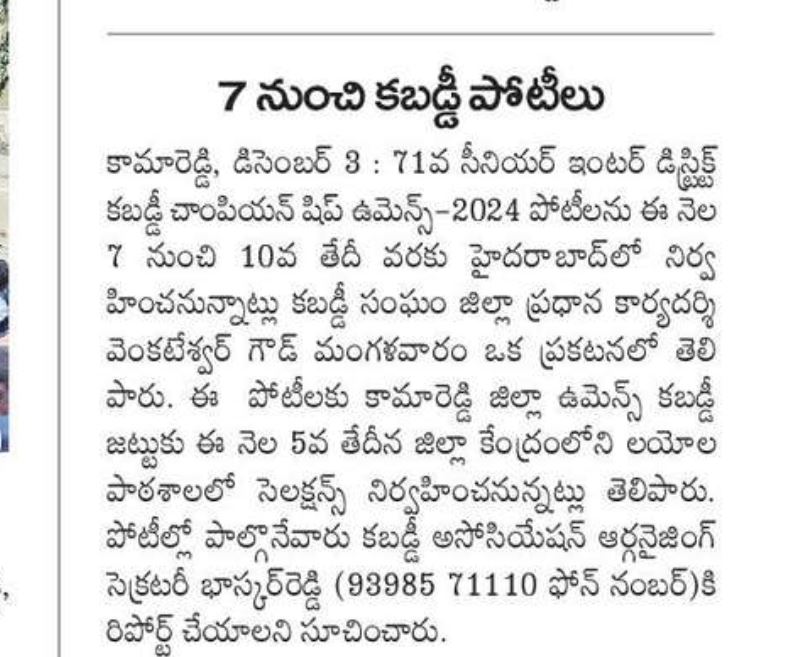 7 నుంచి కబడ్డీ పోటీలు

కామారెడ్డి, డిసెంబర్ 3 : 71వ సీనియర్ ఇంటర్ డిస్ట్రిక్ట్ కబడ్డీ చాంపియన్ షిప్ ఉమెన్స్-2024 పోటీలను ఈ నెల 7 నుంచి 10వ తేదీ వరకు హైదరాబాద్‌లో నిర్వహించనున్నాట్లు కబడ్డీ సంఘం జిల్లా ప్రధాన కార్యదర్శి వెంకటేశ్వర్ గౌడ్ మంగళవారం ఒక ప్రకటనలో తెలిపారు. ఈ పోటీలకు కామారెడ్డి జిల్లా ఉమెన్స్ కబడ్డీ జట్టుకు ఈ నెల 5వ తేదీన జిల్లా కేంద్రంలోని లయోల పాఠశాలలో సెలక్షన్స్ నిర్వహించనున్నట్లు తెలిపారు. పోటీల్లో పాల్గొనేవారు కబడ్డీ అసోసియేషన్ ఆర్గనైజింగ్ సెక్రటరీ భాస్కర్‌రెడ్డి (93985 71110 ఫోన్ నంబర్)కి రిపోర్ట్ చేయాలని సూచించారు.